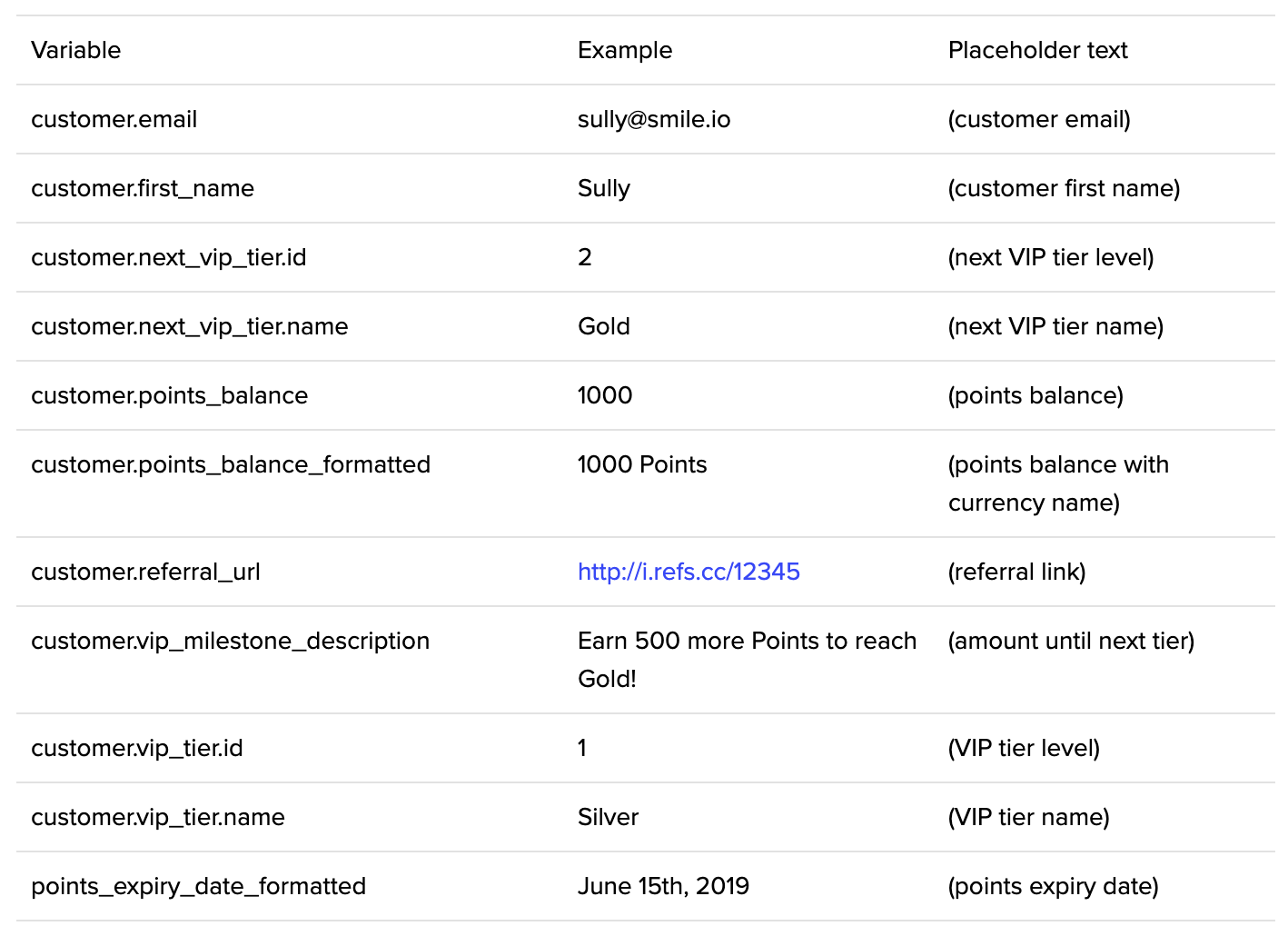 | Variable | Example | Placeholder text |
|---|---|---|
| customer.email | sully@smile.io | (customer email) |
| customer.first_name | Sully | (customer first name) |
| customer.next_vip_tier.id | 2 | (next VIP tier level) |
| customer.next_vip_tier.name | Gold | (next VIP tier name) |
| customer.points_balance | 1000 | (points balance) |
| customer.points_balance_formatted | 1000 Points | (points balance with currency name) |
| customer.referral_url | http://i.refs.cc/12345 | (referral link) |
| customer.vip_milestone_description | Earn 500 more Points to reach Gold! | (amount until next tier) |
| customer.vip_tier.id | 1 | (VIP tier level) |
| customer.vip_tier.name | Silver | (VIP tier name) |
| points_expiry_date_formatted | June 15th, 2019 | (points expiry date) |